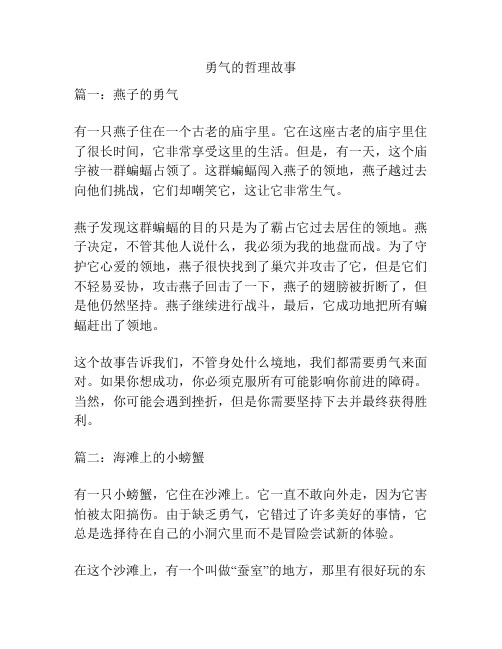 勇气的哲理故事

篇一：燕子的勇气

有一只燕子住在一个古老的庙宇里。它在这座古老的庙宇里住了很长时间，它非常享受这里的生活。但是，有一天，这个庙宇被一群蝙蝠占领了。这群蝙蝠闯入燕子的领地，燕子越过去向他们挑战，它们却嘲笑它，这让它非常生气。

燕子发现这群蝙蝠的目的只是为了霸占它过去居住的领地。燕子决定，不管其他人说什么，我必须为我的地盘而战。为了守护它心爱的领地，燕子很快找到了巢穴并攻击了它，但是它们不轻易妥协，攻击燕子回击了一下，燕子的翅膀被折断了，但是他仍然坚持。燕子继续进行战斗，最后，它成功地把所有蝙蝠赶出了领地。

这个故事告诉我们，不管身处什么境地，我们都需要勇气来面对。如果你想成功，你必须克服所有可能影响你前进的障碍。当然，你可能会遇到挫折，但是你需要坚持下去并最终获得胜利。

篇二：海滩上的小螃蟹

有一只小螃蟹，它住在沙滩上。它一直不敢向外走，因为它害怕被太阳搞伤。由于缺乏勇气，它错过了许多美好的事情，它总是选择待在自己的小洞穴里而不是冒险尝试新的体验。

在这个沙滩上，有一个叫做“蚕室”的地方，那里有很好玩的东